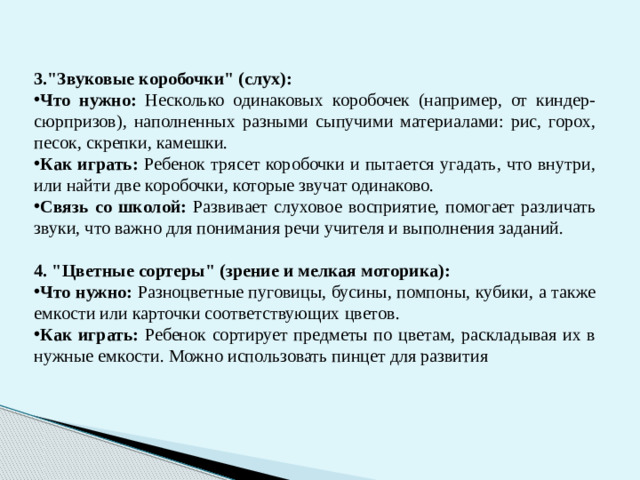 3."Звуковые коробочки" (слух):
•Что нужно: Несколько одинаковых коробочек (например, от киндер-сюрпризов), наполненных разными сыпучими материалами: рис, горох, песок, скрепки, камешки.
•Как играть: Ребенок трясет коробочки и пытается угадать, что внутри, или найти две коробочки, которые звучат одинаково.
•Связь со школой: Развивает слуховое восприятие, помогает различать звуки, что важно для понимания речи учителя и выполнения заданий.

4. "Цветные сортеры" (зрение и мелкая моторика):
•Что нужно: Разноцветные пуговицы, бусины, помпоны, кубики, а также емкости или карточки соответствующих цветов.
•Как играть: Ребенок сортирует предметы по цветам, раскладывая их в нужные емкости. Можно использовать пинцет для развития